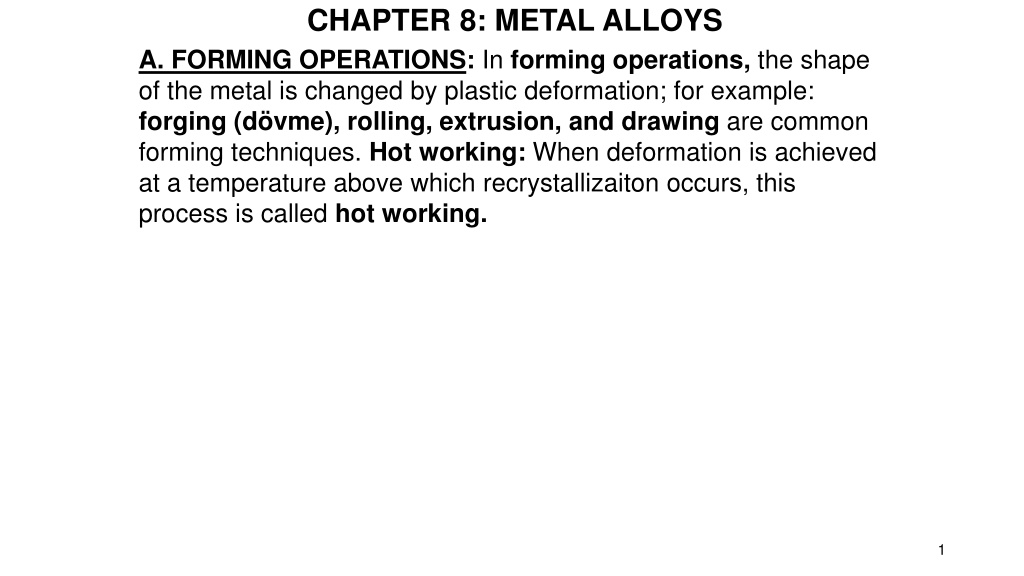 CHAPTER 8: METAL ALLOYS

A. FORMING OPERATIONS: In forming operations, the shape of the metal is changed by plastic deformation; for example: forging (dövme), rolling, extrusion, and drawing are common forming techniques. Hot working: When deformation is achieved at a temperature above which recrystallizaiton occurs, this process is called hot working.

1